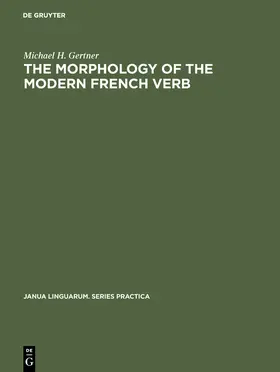 DE GRUYTER

Michael H. Gertner

THE MORPHOLOGY OF THE MODERN FRENCH VERB

JANUA LINGUARUM. SERIES PRACTICA

DE
G